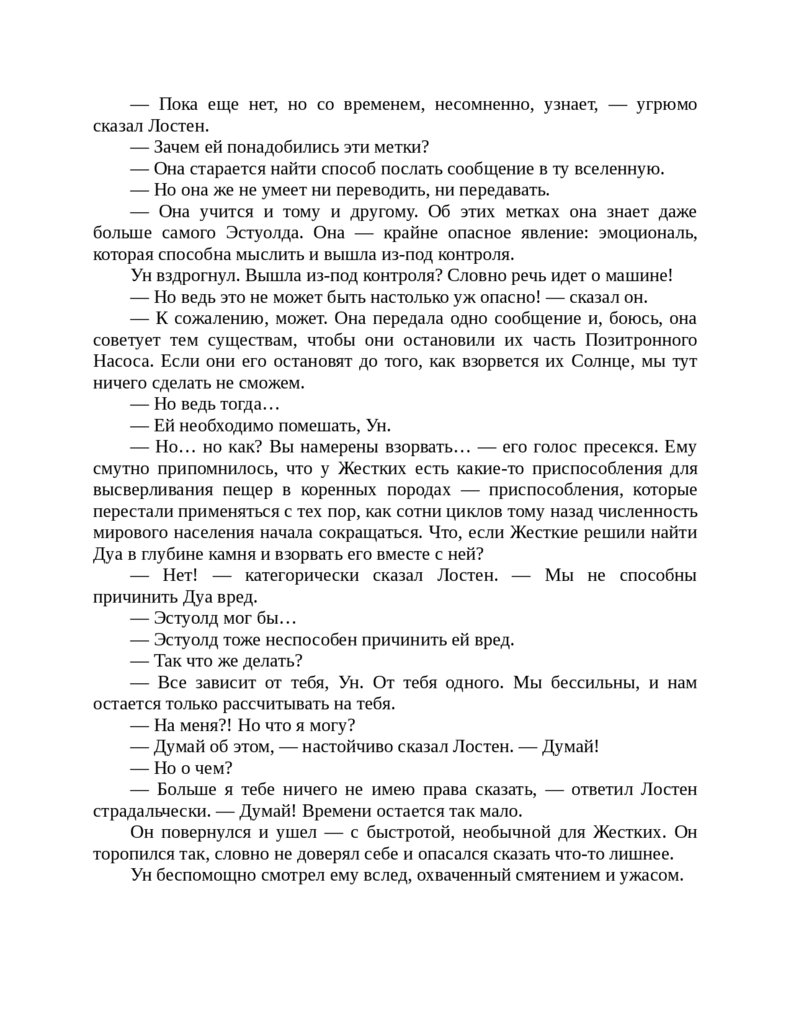 — Пока еще нет, но со временем, несомненно, узнает, — угрюмо сказал Лостен.

— Зачем ей понадобились эти метки?

— Она старается найти способ послать сообщение в ту вселенную.

— Но она же не умеет ни переводить, ни передавать.

— Она учится и тому и другому. Об этих метках она знает даже больше самого Эстуолда. Она — крайне опасное явление: эмоциональ, которая способна мыслить и вышла из-под контроля.

Ун вздрогнул. Вышла из-под контроля? Словно речь идет о машине!

— Но ведь это не может быть настолько уж опасно! — сказал он.

— К сожалению, может. Она передала одно сообщение и, боюсь, она советует тем существам, чтобы они остановили их часть Позитронного Насоса. Если они его остановят до того, как взорвется их Солнце, мы тут ничего сделать не сможем.

— Но ведь тогда…

— Ей необходимо помешать, Ун.

— Но… но как? Вы намерены взорвать… — его голос пресекся. Ему смутно припомнилось, что у Жестких есть какие-то приспособления для высверливания пещер в коренных породах — приспособления, которые перестали применяться с тех пор, как сотни циклов тому назад численность мирового населения начала сокращаться. Что, если Жесткие решили найти Дуа в глубине камня и взорвать его вместе с ней?

— Нет! — категорически сказал Лостен. — Мы не способны причинить Дуа вред.

— Эстуолд мог бы…

— Эстуолд тоже неспособен причинить ей вред.

— Так что же делать?

— Все зависит от тебя, Ун. От тебя одного. Мы бессильны, и нам остается только рассчитывать на тебя.

— На меня?! Но что я могу?

— Думай об этом, — настойчиво сказал Лостен. — Думай!

— Но о чем?

— Больше я тебе ничего не имею права сказать, — ответил Лостен страдальчески. — Думай! Времени остается так мало.

Он повернулся и ушел — с быстротой, необычной для Жестких. Он торопился так, словно не доверял себе и опасался сказать что-то лишнее.

Ун беспомощно смотрел ему вслед, охваченный смятением и ужасом.